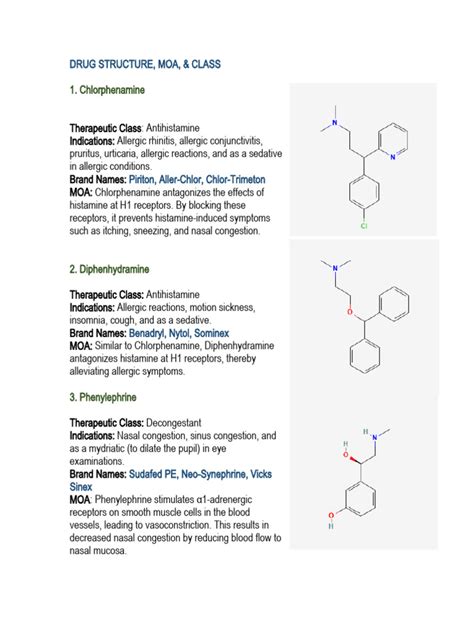 DRUG STRUCTURE, MOA, & CLASS

1. Chlorphenamine

Therapeutic Class: Antihistamine
Indications: Allergic rhinitis, allergic conjunctivitis, pruritus, urticaria, allergic reactions, and as a sedative in allergic conditions.
Brand Names: Piriton, Aller-Chlor, Chlor-Trimeton
MOA: Chlorphenamine antagonizes the effects of histamine at H1 receptors. By blocking these receptors, it prevents histamine-induced symptoms such as itching, sneezing, and nasal congestion.

N

N

Cl

2. Diphenhydramine

Therapeutic Class: Antihistamine
Indications: Allergic reactions, motion sickness, insomnia, cough, and as a sedative.
Brand Names: Benadryl, Nytol, Sominex
MOA: Similar to Chlorphenamine, Diphenhydramine antagonizes histamine at H1 receptors, thereby alleviating allergic symptoms.

N

O

3. Phenylephrine

Therapeutic Class: Decongestant
Indications: Nasal congestion, sinus congestion, and as a mydriatic (to dilate the pupil) in eye examinations.
Brand Names: Sudafed PE, Neo-Synephrine, Vicks Sinex
MOA: Phenylephrine stimulates α1-adrenergic receptors on smooth muscle cells in the blood vessels, leading to vasoconstriction. This results in decreased nasal congestion by reducing blood flow to nasal mucosa.

H
N

H
O

O
H